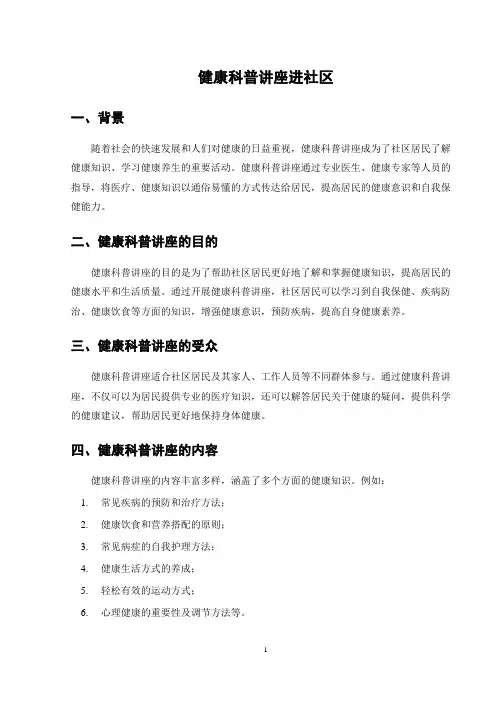 健康科普讲座进社区

一、背景

随着社会的快速发展和人们对健康的日益重视，健康科普讲座成为了社区居民了解健康知识、学习健康养生的重要活动。健康科普讲座通过专业医生、健康专家等人员的指导，将医疗、健康知识以通俗易懂的方式传达给居民，提高居民的健康意识和自我保健能力。

二、健康科普讲座的目的

健康科普讲座的目的是为了帮助社区居民更好地了解和掌握健康知识，提高居民的健康水平和生活质量。通过开展健康科普讲座，社区居民可以学习到自我保健、疾病防治、健康饮食等方面的知识，增强健康意识，预防疾病，提高自身健康素养。

三、健康科普讲座的受众

健康科普讲座适合社区居民及其家人、工作人员等不同群体参与。通过健康科普讲座，不仅可以为居民提供专业的医疗知识，还可以解答居民关于健康的疑问，提供科学的健康建议，帮助居民更好地保持身体健康。

四、健康科普讲座的内容

健康科普讲座的内容丰富多样，涵盖了多个方面的健康知识。例如：

1. 常见疾病的预防和治疗方法；
2. 健康饮食和营养搭配的原则；
3. 常见病症的自我护理方法；
4. 健康生活方式的养成；
5. 轻松有效的运动方式；
6. 心理健康的重要性及调节方法等。

1